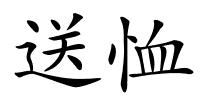 送恤